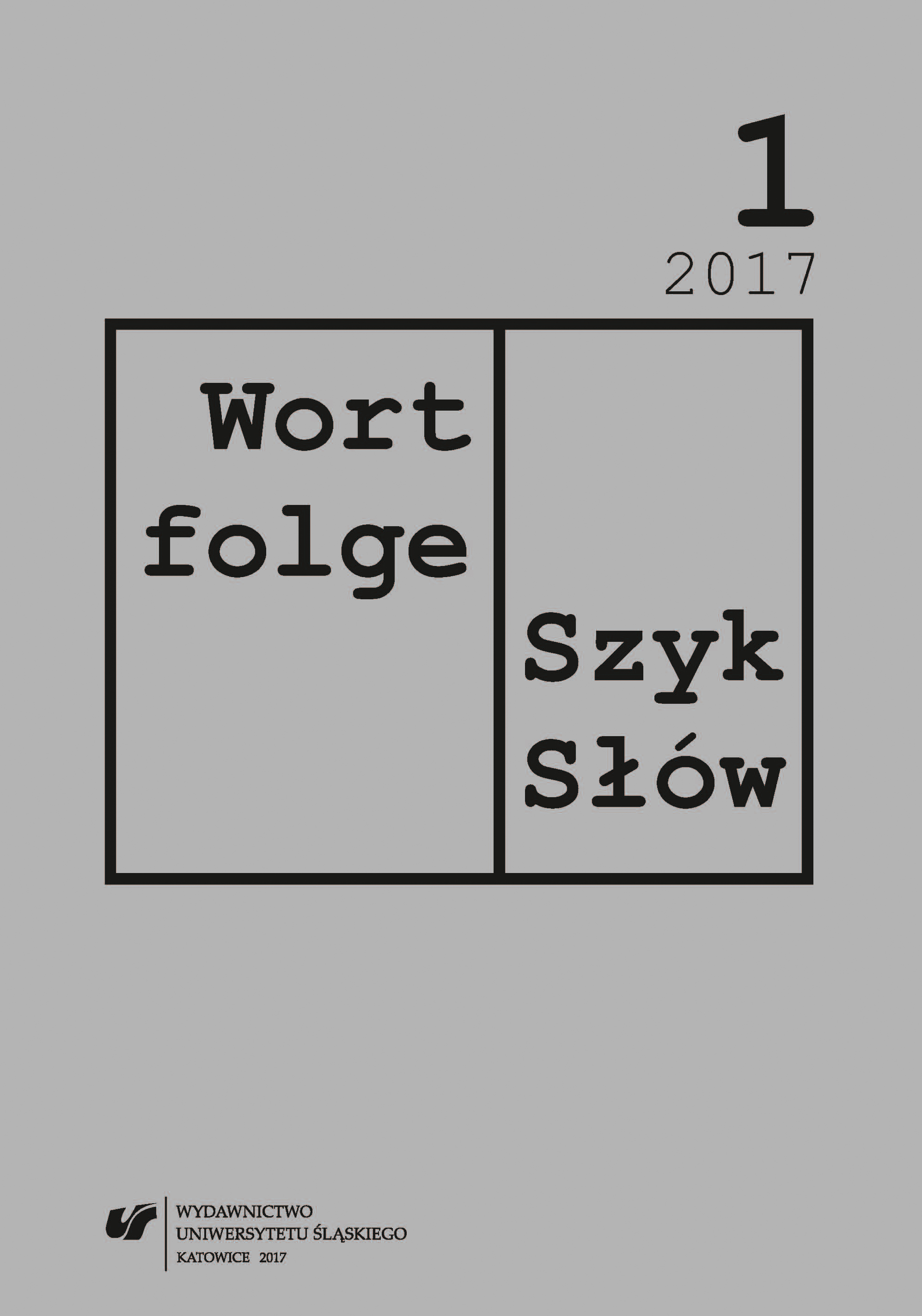 1
2017

Wort
folge

Szyk
Słów

WYDAWNICTWO
UNIWERSYTETU ŚLĄSKIEGO
KATOWICE 2017